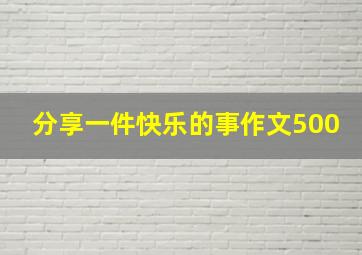 分享一件快乐的事作文500